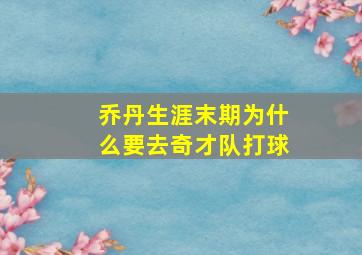 乔丹生涯末期为什么要去奇才队打球